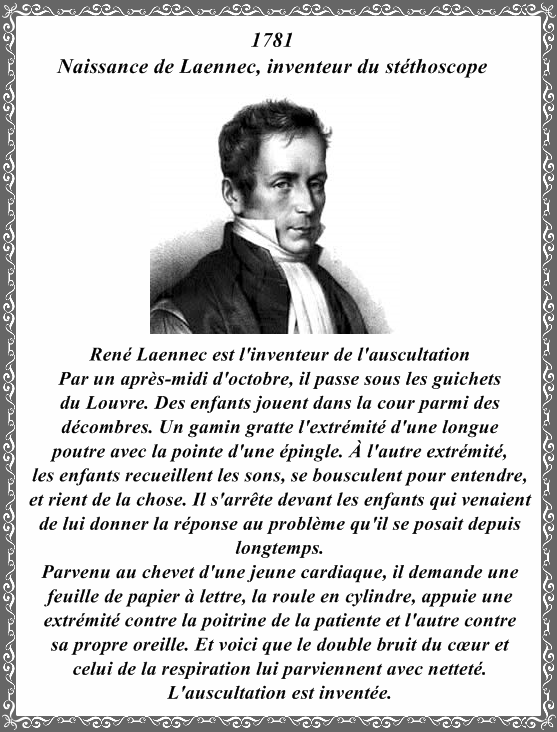 1781
Naissance de Laennec, inventeur du stéthoscope

René Laennec est l'inventeur de l'auscultation
Par un après-midi d'octobre, il passe sous les guichets du Louvre. Des enfants jouent dans la cour parmi des décombres. Un gamin gratte l'extrémité d'une longue poutre avec la pointe d'une épingle. À l'autre extrémité, les enfants recueillent les sons, se bousculent pour entendre, et rient de la chose. Il s'arrête devant les enfants qui venaient de lui donner la réponse au problème qu'il se posait depuis longtemps.
Parvenu au chevet d'une jeune cardiaque, il demande une feuille de papier à lettre, la roule en cylindre, appuie une extrémité contre la poitrine de la patiente et l'autre contre sa propre oreille. Et voici que le double bruit du cœur et celui de la respiration lui parviennent avec netteté.
L'auscultation est inventée.